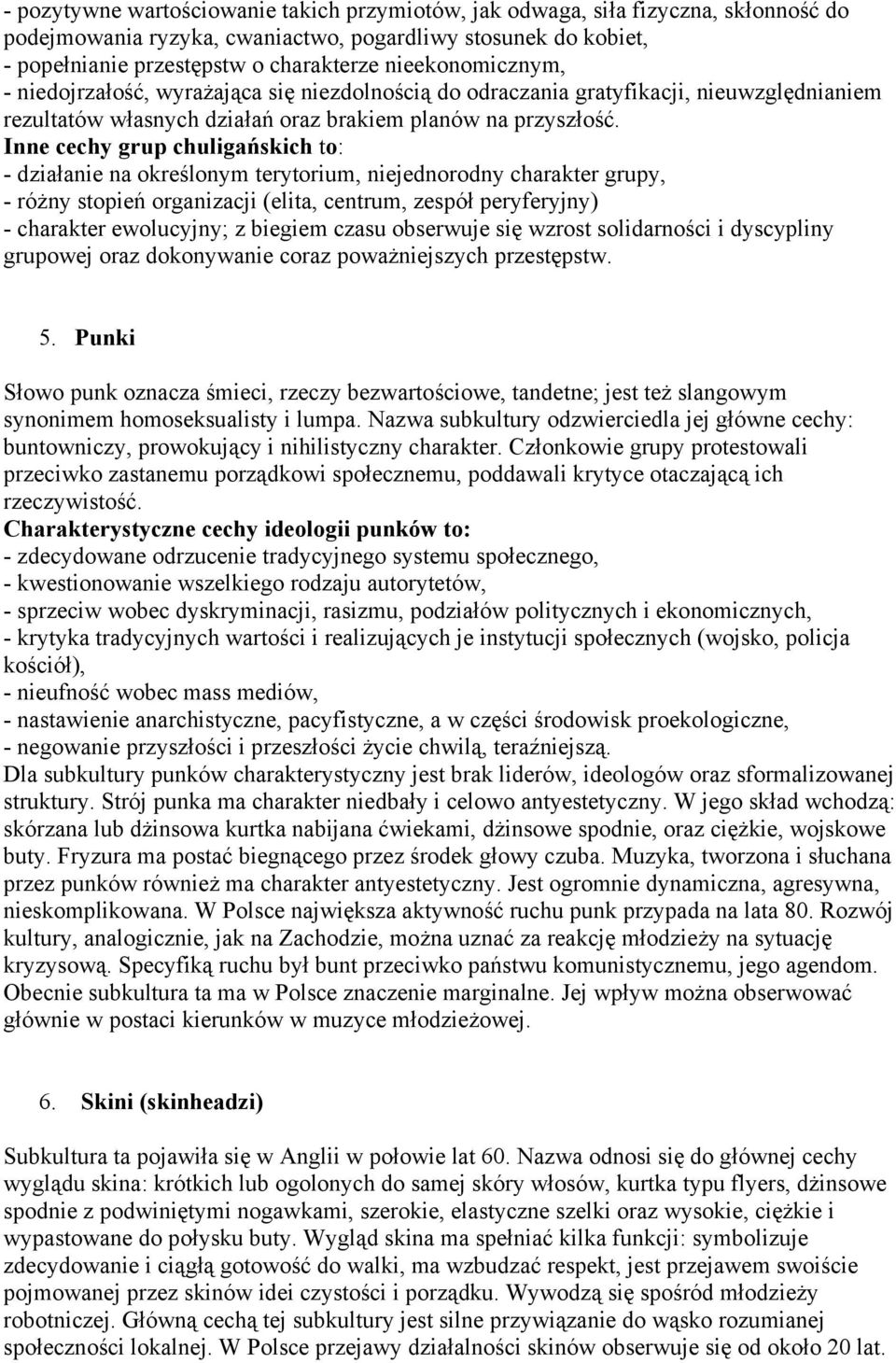 - pozytywne wartościowanie takich przymiotów, jak odwaga, siła fizyczna, skłonność do podejmowania ryzyka, cwaniactwo, pogardliwy stosunek do kobiet,
- popełnianie przestępstw o charakterze nieekonomicznym,
- niedojrzałość, wyrażająca się niezdolnością do odraczania gratyfikacji, nieuwzględnianiem rezultatów własnych działań oraz brakiem planów na przyszłość.
Inne cechy grup chuligańskich to:
- działanie na określonym terytorium, niejednorodny charakter grupy,
- różny stopień organizacji (elita, centrum, zespół peryferyjny)
- charakter ewolucyjny; z biegiem czasu obserwuje się wzrost solidarności i dyscypliny grupowej oraz dokonywanie coraz poważniejszych przestępstw.

5. Punki

Słowo punk oznacza śmieci, rzeczy bezwartościowe, tandetne; jest też slangowym synonimem homoseksualisty i lumpa. Nazwa subkultury odzwierciedla jej główne cechy: buntowniczy, prowokujący i nihilistyczny charakter. Członkowie grupy protestowali przeciwko zastanemu porządkowi społecznemu, poddawali krytyce otaczającą ich rzeczywistość.
Charakterystyczne cechy ideologii punków to:
- zdecydowane odrzucenie tradycyjnego systemu społecznego,
- kwestionowanie wszelkiego rodzaju autorytetów,
- sprzeciw wobec dyskryminacji, rasizmu, podziałów politycznych i ekonomicznych,
- krytyka tradycyjnych wartości i realizujących je instytucji społecznych (wojsko, policja kościół),
- nieufność wobec mass mediów,
- nastawienie anarchistyczne, pacyfistyczne, a w części środowisk proekologiczne,
- negowanie przyszłości i przeszłości życie chwilą, teraźniejszą.
Dla subkultury punków charakterystyczny jest brak liderów, ideologów oraz sformalizowanej struktury. Strój punka ma charakter niedbały i celowo antyestetyczny. W jego skład wchodzą: skórzana lub dżinsowa kurtka nabijana ćwiekami, dżinsowe spodnie, oraz ciężkie, wojskowe buty. Fryzura ma postać biegnącego przez środek głowy czuba. Muzyka, tworzona i słuchana przez punków również ma charakter antyestetyczny. Jest ogromnie dynamiczna, agresywna, nieskomplikowana. W Polsce największa aktywność ruchu punk przypada na lata 80. Rozwój kultury, analogicznie, jak na Zachodzie, można uznać za reakcję młodzieży na sytuację kryzysową. Specyfiką ruchu był bunt przeciwko państwu komunistycznemu, jego agendom. Obecnie subkultura ta ma w Polsce znaczenie marginalne. Jej wpływ można obserwować głównie w postaci kierunków w muzyce młodzieżowej.

6. Skini (skinheadzi)

Subkultura ta pojawiła się w Anglii w połowie lat 60. Nazwa odnosi się do głównej cechy wyglądu skina: krótkich lub ogolonych do samej skóry włosów, kurtka typu flyers, dżinsowe spodnie z podwiniętymi nogawkami, szerokie, elastyczne szelki oraz wysokie, ciężkie i wypastowane do połysku buty. Wygląd skina ma spełniać kilka funkcji: symbolizuje zdecydowanie i ciągłą gotowość do walki, ma wzbudzać respekt, jest przejawem swoiście pojmowanej przez skinów idei czystości i porządku. Wywodzą się spośród młodzieży robotniczej. Główną cechą tej subkultury jest silne przywiązanie do wąsko rozumianej społeczności lokalnej. W Polsce przejawy działalności skinów obserwuje się od około 20 lat.